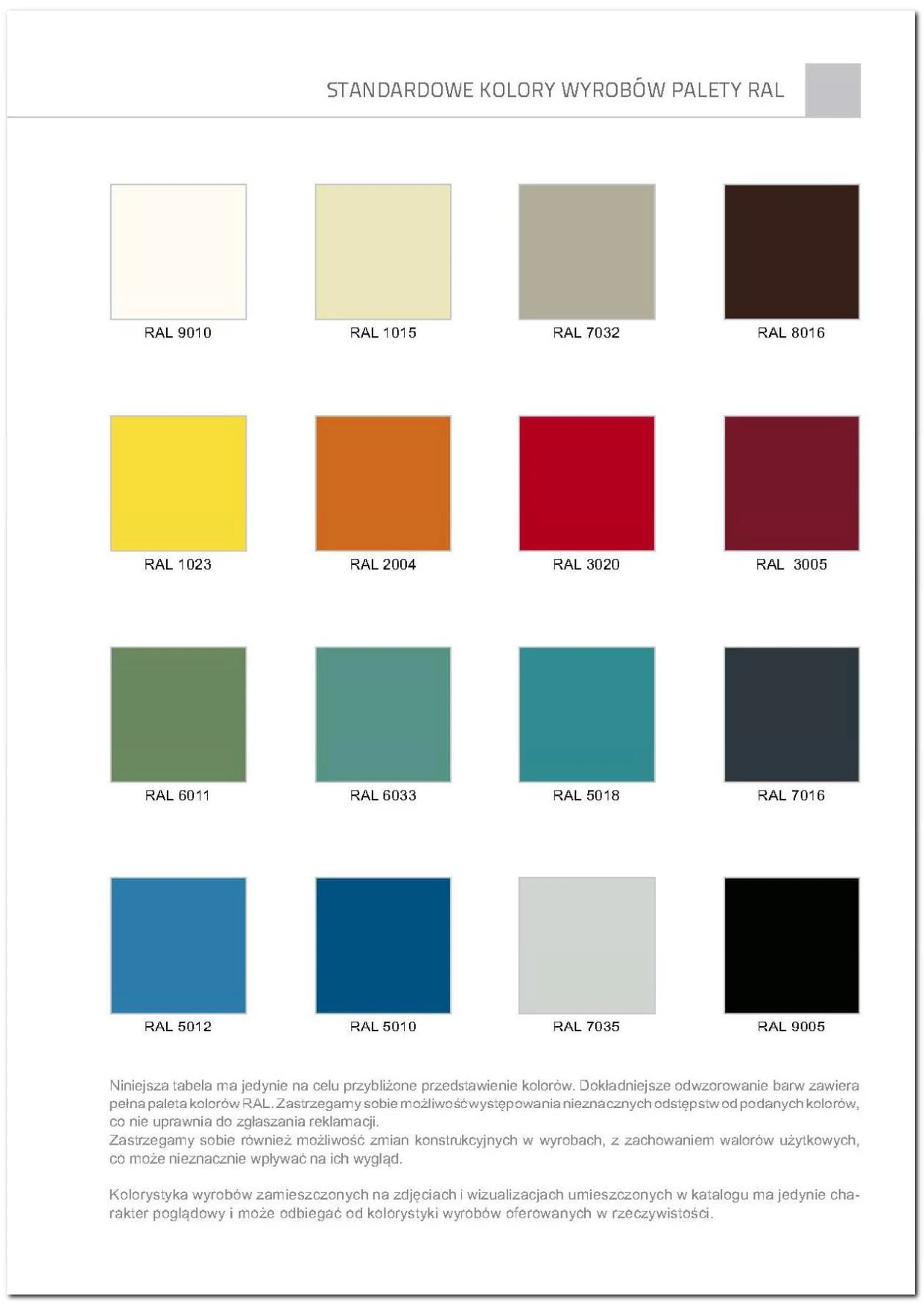 STANDARDOWE KOLORY WYROBÓW PALETY RAL

RAL 9010

RAL 1015

RAL 7032

RAL 8016

RAL 1023

RAL 2004

RAL 3020

RAL 3005

RAL 6011

RAL 6033

RAL 5018

RAL 7016

RAL 5012

RAL 5010

RAL 7035

RAL 9005

Niniejsza tabela ma jedynie na celu przybliżone przedstawienie kolorów. Dokładniejsze odwzorowanie barw zawiera pełna paleta kolorów RAL. Zastrzegamy sobie możliwość występowania nieznacznych odstępstw od podanych kolorów, co nie uprawnia do zgłaszania reklamacji.
Zastrzegamy sobie również możliwość zmian konstrukcyjnych w wyrobach, z zachowaniem walorów użytkowych, co może nieznacznie wpływać na ich wygląd.

Kolorystyka wyrobów zamieszczonych na zdjęciach i wizualizacjach umieszczonych w katalogu ma jedynie charakter poglądowy i może odbiegać od kolorystyki wyrobów oferowanych w rzeczywistości.